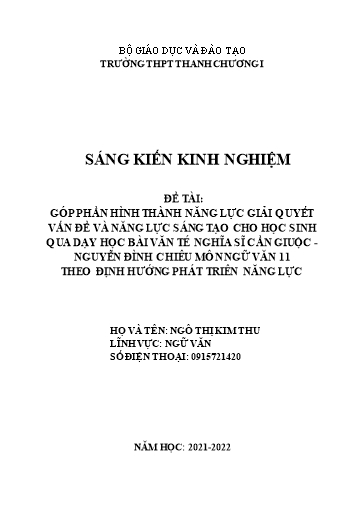 BỘ GIÁO DỤC VÀ ĐÀO TẠO
TRƯỜNG THPT THANH CHƯƠNG I

SÁNG KIẾN KINH NGHIỆM

ĐỀ TÀI:
GÓP PHẦN HÌNH THÀNH NĂNG LỰC GIẢI QUYẾT VẤN ĐỀ VÀ NĂNG LỰC SÁNG TẠO CHO HỌC SINH QUA DẠY HỌC BÀI VĂN TẾ NGHĨA SĨ CẦN GIUỘC - NGUYỄN ĐÌNH CHIỂU MÔN NGỮ VĂN 11 THEO ĐỊNH HƯỚNG PHÁT TRIỂN NĂNG LỰC

HỌ VÀ TÊN: NGÔ THỊ KIM THU
LĨNH VỰC: NGỮ VĂN
SỐ ĐIỆN THOẠI: 0915721420

NĂM HỌC: 2021-2022